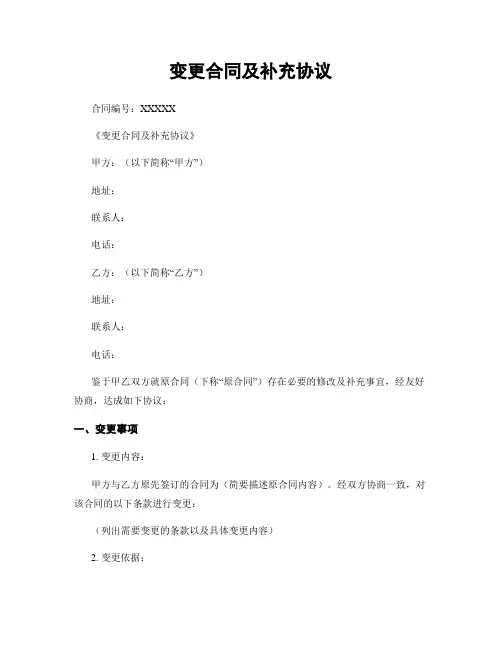 变更合同及补充协议

合同编号：XXXXX

《变更合同及补充协议》

甲方：（以下简称“甲方”）

地址：

联系人：

电话：

乙方：（以下简称“乙方”）

地址：

联系人：

电话：

鉴于甲乙双方就原合同（下称“原合同”）存在必要的修改及补充事宜，经友好协商，达成如下协议：

一、变更事项

1. 变更内容：

甲方与乙方原先签订的合同为（简要描述原合同内容）。经双方协商一致，对该合同的以下条款进行变更：

（列出需要变更的条款以及具体变更内容）

2. 变更依据：